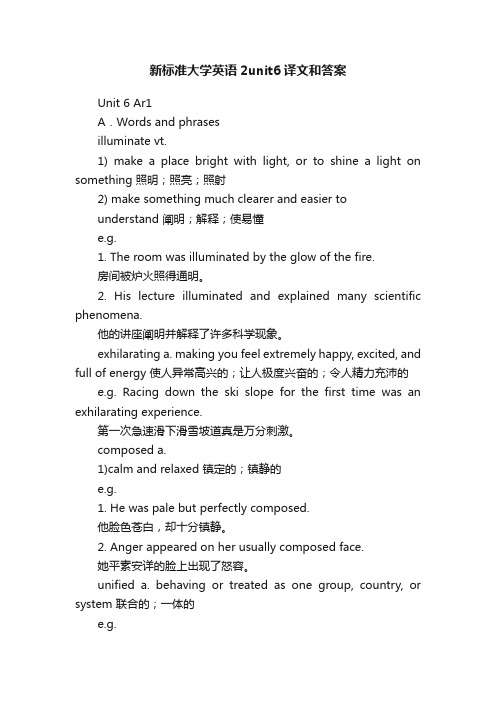 新标准大学英语 2unit6 译文和答案

Unit 6 Ar1

A . Words and phrases

illuminate vt.

1) make a place bright with light, or to shine a light on something 照明；照亮；照射

2) make something much clearer and easier to understand 阐明；解释；使易懂

e.g.

1. The room was illuminated by the glow of the fire.

房间被炉火照得通明。

2. His lecture illuminated and explained many scientific phenomena.

他的讲座阐明并解释了许多科学现象。

exhilarating a. making you feel extremely happy, excited, and full of energy 使人异常高兴的；让人极度兴奋的；令人精力充沛的

e.g. Racing down the ski slope for the first time was an exhilarating experience.

第一次急速滑下滑雪坡道真是万分刺激。

composed a.

1)calm and relaxed 镇定的；镇静的

e.g.

1. He was pale but perfectly composed.

他脸色苍白，却十分镇静。

2. Anger appeared on her usually composed face.

她平素安详的脸上出现了怒容。

unified a. behaving or treated as one group, country, or system 联合的；一体的

e.g.